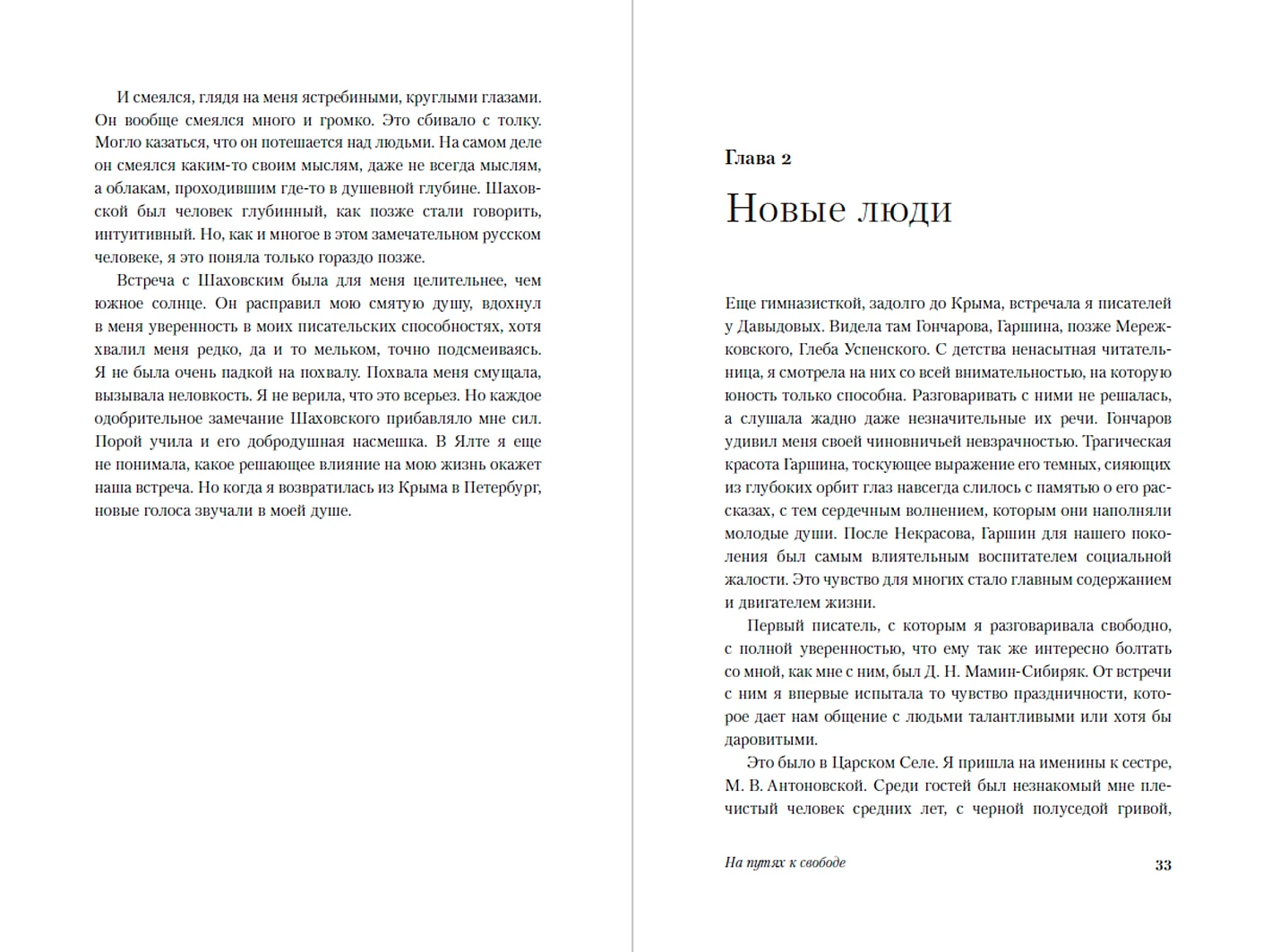 И смеялся, глядя на меня ястребиными, круглыми глазами. Он вообще смеялся много и громко. Это сбивало с толку. Могло казаться, что он потешается над людьми. На самом деле он смеялся каким-то своим мыслям, даже не всегда мыслям, а облакам, проходившим где-то в душевной глубине. Шаховской был человек глубинный, как позже стали говорить, интуитивный. Но, как и многое в этом замечательном русском человеке, я это поняла только гораздо позже.

Встреча с Шаховским была для меня целительнее, чем южное солнце. Он расправил мою смятую душу, вдохнул в меня уверенность в моих писательских способностях, хотя хвалил меня редко, да и то мельком, точно подсмеиваясь. Я не была очень падкой на похвалу. Похвала меня смущала, вызывала неловкость. Я не верила, что это всерьез. Но каждое одобрительное замечание Шаховского прибавляло мне сил. Порой учила и его добродушная насмешка. В Ялте я еще не понимала, какое решающее влияние на мою жизнь окажет наша встреча. Но когда я возвратилась из Крыма в Петербург, новые голоса звучали в моей душе.

Глава 2

Новые люди

Еще гимназисткой, задолго до Крыма, встречала я писателей у Давыдовых. Видела там Гончарова, Гаршина, позже Мережковского, Глеба Успенского. С детства ненасытная читательница, я смотрела на них со всей внимательностью, на которую юность только способна. Разговаривать с ними не решалась, а слушала жадно даже незначительные их речи. Гончаров удивил меня своей чиновничьей невзрачностью. Трагическая красота Гаршина, тоскующее выражение его темных, сияющих из глубоких орбит глаз навсегда слилось с памятью о его рассказах, с тем сердечным волнением, которым они наполняли молодые души. После Некрасова, Гаршин для нашего поколения был самым влиятельным воспитателем социальной жалости. Это чувство для многих стало главным содержанием и двигателем жизни.

Первый писатель, с которым я разговаривала свободно, с полной уверенностью, что ему так же интересно болтать со мной, как мне с ним, был Д. Н. Мамин-Сибиряк. От встречи с ним я впервые испытала то чувство праздничности, которое дает нам общение с людьми талантливыми или хотя бы даровитыми.

Это было в Царском Селе. Я пришла на именины к сестре, М. В. Антоновской. Среди гостей был незнакомый мне плечистый человек средних лет, с черной полуседой гривой,

На путях к свободе

33